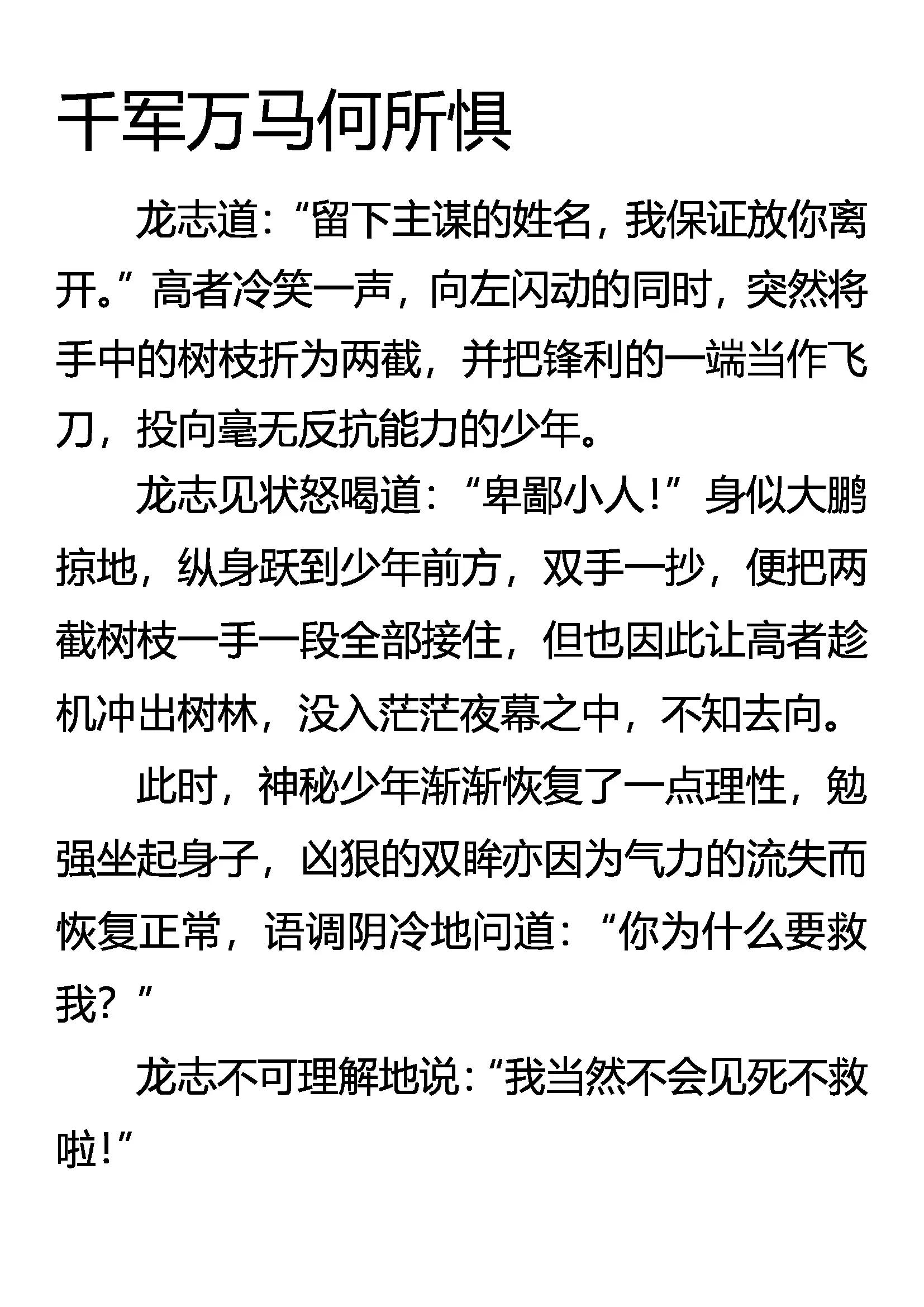 千军万马何所惧

龙志道：“留下主谋的姓名，我保证放你离开。”高者冷笑一声，向左闪动的同时，突然将手中的树枝折为两截，并把锋利的一端当作飞刀，投向毫无反抗能力的少年。

龙志见状怒喝道：“卑鄙小人！”身似大鹏掠地，纵身跃到少年前方，双手一抄，便把两截树枝一手一段全部接住，但也因此让高者趁机冲出树林，没入茫茫夜幕之中，不知去向。

此时，神秘少年渐渐恢复了一点理性，勉强坐起身子，凶狠的双眸亦因为气力的流失而恢复正常，语调阴冷地问道：“你为什么要救我？”

龙志不可理解地说：“我当然不会见死不救啦！”